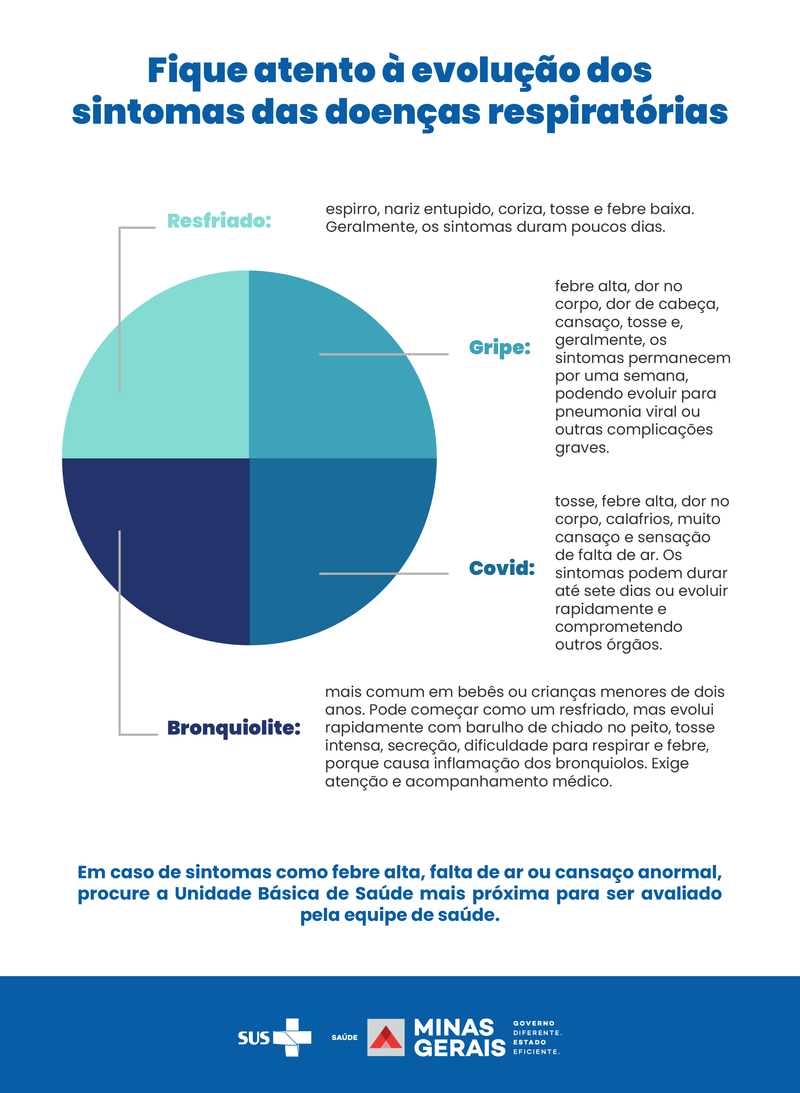 Fique atento à evolução dos sintomas das doenças respiratórias

Resfriado: espirro, nariz entupido, coriza, tosse e febre baixa. Geralmente, os sintomas duram poucos dias.

Gripe: febre alta, dor no corpo, dor de cabeça, cansaço, tosse e, geralmente, os sintomas permanecem por uma semana, podendo evoluir para pneumonia viral ou outras complicações graves.

Covid: tosse, febre alta, dor no corpo, calafrios, muito cansaço e sensação de falta de ar. Os sintomas podem durar até sete dias ou evoluir rapidamente e comprometendo outros órgãos.

Bronquiolite: mais comum em bebês ou crianças menores de dois anos. Pode começar como um resfriado, mas evolui rapidamente com barulho de chiado no peito, tosse intensa, secreção, dificuldade para respirar e febre, porque causa inflamação dos bronquiolos. Exige atenção e acompanhamento médico.

Em caso de sintomas como febre alta, falta de ar ou cansaço anormal, procure a Unidade Básica de Saúde mais próxima para ser avaliado pela equipe de saúde.

SUS SAÚDE MINAS GERAIS GOVERNO DIFERENTE. ESTADO EFICIENTE.